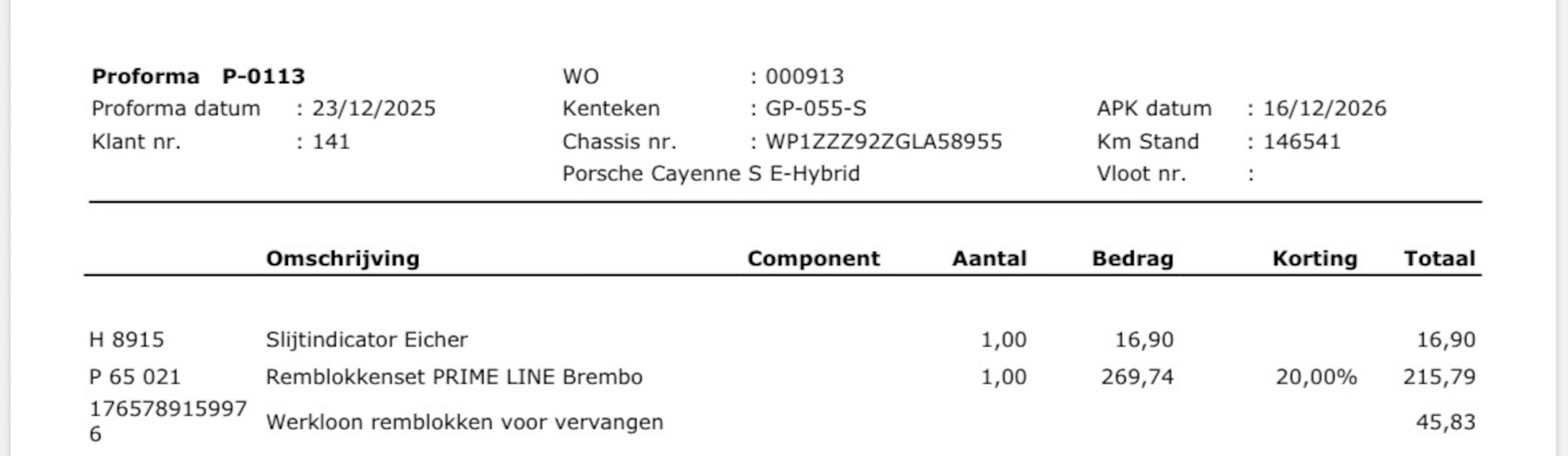 Proforma P-0113
Proforma datum : 23/12/2025
Klant nr. : 141

WO : 000913
Kenteken : GP-055-S
Chassis nr. : WP1ZZZ92ZGLA58955
Porsche Cayenne S E-Hybrid

APK datum : 16/12/2026
Km Stand : 146541
Vloot nr. :

| | Omschrijving | Component | Aantal | Bedrag | Korting | Totaal |
|---|---|---|---|---|---|---|
| H 8915 | Slijtindicator Eicher | | 1,00 | 16,90 | | 16,90 |
| P 65 021 | Remblokkenset PRIME LINE Brembo | | 1,00 | 269,74 | 20,00% | 215,79 |
| 1765789159976 | Werkloon remblokken voor vervangen | | | | | 45,83 |